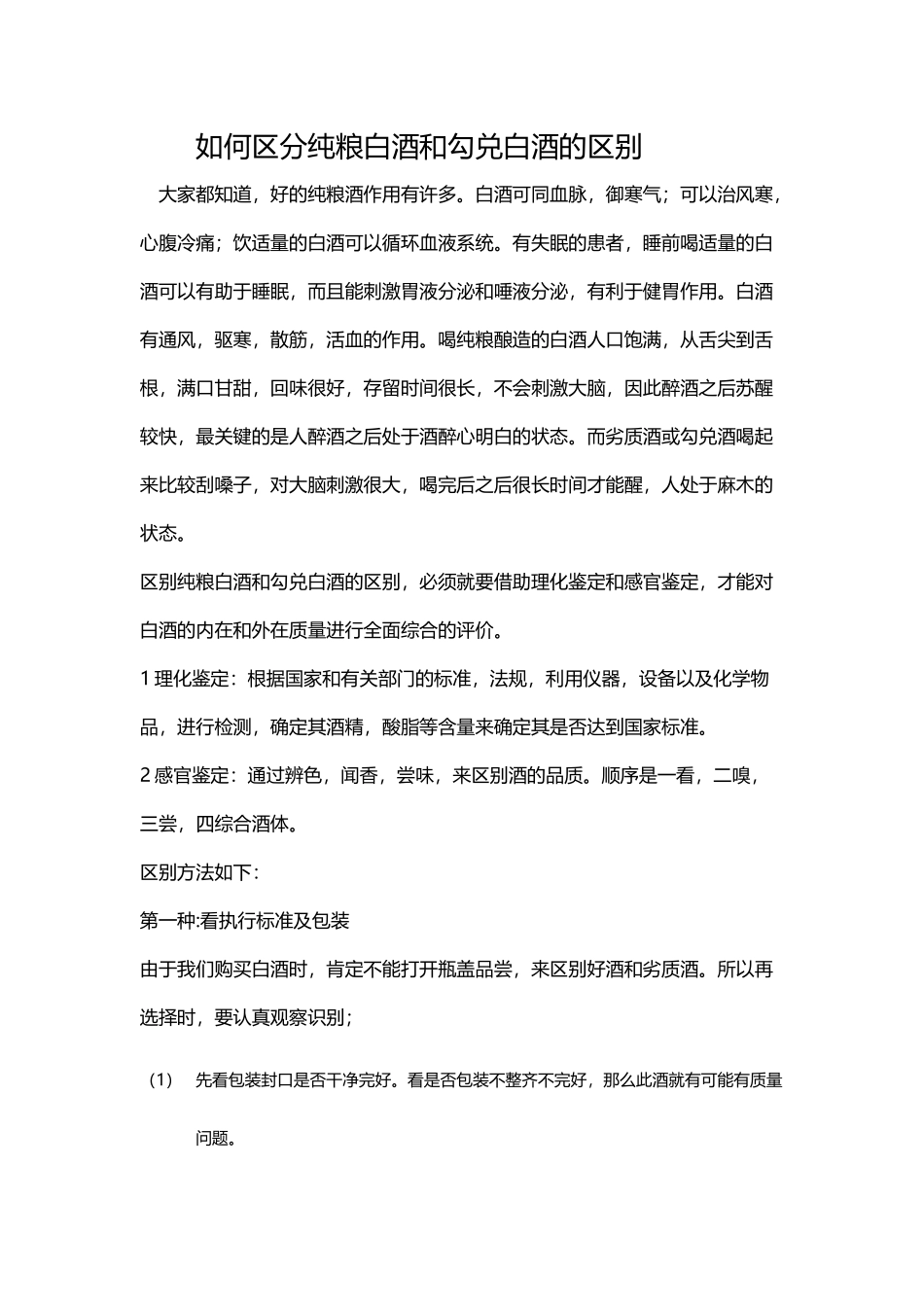 如何区分纯粮白酒和勾兑白酒的区别

大家都知道，好的纯粮酒作用有许多。白酒可同血脉，御寒气；可以治风寒，心腹冷痛；饮适量的白酒可以循环血液系统。有失眠的患者，睡前喝适量的白酒可以有助于睡眠，而且能刺激胃液分泌和唾液分泌，有利于健胃作用。白酒有通风，驱寒，散筋，活血的作用。喝纯粮酿造的白酒人口饱满，从舌尖到舌根，满口甘甜，回味很好，存留时间很长，不会刺激大脑，因此醉酒之后苏醒较快，最关键的是人醉酒之后处于酒醉心明白的状态。而劣质酒或勾兑酒喝起来比较刮嗓子，对大脑刺激很大，喝完后之后很长时间才能醒，人处于麻木的状态。

区别纯粮白酒和勾兑白酒的区别，必须就要借助理化鉴定和感官鉴定，才能对白酒的内在和外在质量进行全面综合的评价。

1 理化鉴定：根据国家和有关部门的标准，法规，利用仪器，设备以及化学物品，进行检测，确定其酒精，酸脂等含量来确定其是否达到国家标准。

2 感官鉴定：通过辨色，闻香，尝味，来区别酒的品质。顺序是一看，二嗅，三尝，四综合酒体。

区别方法如下：

第一种:看执行标准及包装

由于我们购买白酒时，肯定不能打开瓶盖品尝，来区别好酒和劣质酒。所以再选择时，要认真观察识别；

(1) 先看包装封口是否干净完好。看是否包装不整齐不完好，那么此酒就有可能有质量问题。